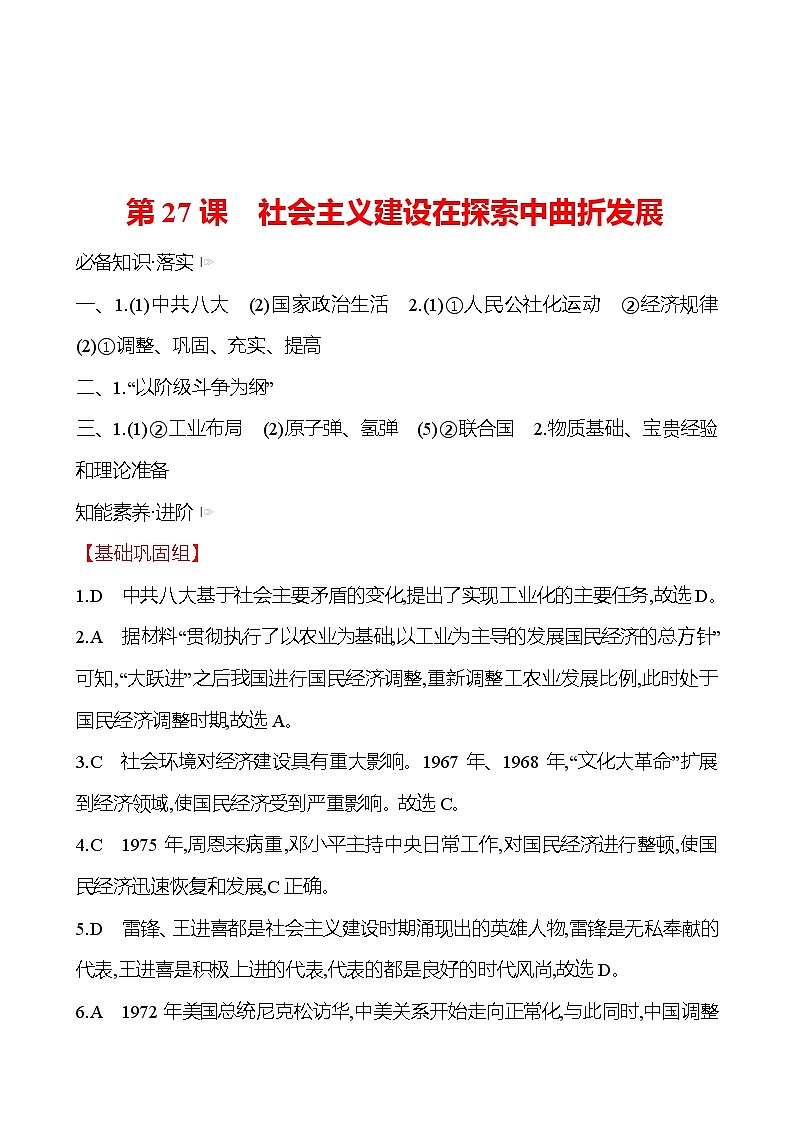 第 27 课　社会主义建设在探索中曲折发展

必备知识·落实

一、1.(1)中共八大　(2)国家政治生活　2.(1)①人民公社化运动　②经济规律　(2)①调整、巩固、充实、提高

二、1.“以阶级斗争为纲”

三、1.(1)②工业布局　(2)原子弹、氢弹　(5)②联合国　2.物质基础、宝贵经验和理论准备

知能素养·进阶

【基础巩固组】

1.D　中共八大基于社会主要矛盾的变化,提出了实现工业化的主要任务,故选 D。

2.A　据材料“贯彻执行了以农业为基础,以工业为主导的发展国民经济的总方针”可知,“大跃进”之后我国进行国民经济调整,重新调整工农业发展比例,此时处于国民经济调整时期,故选 A。

3.C　社会环境对经济建设具有重大影响。1967 年、1968 年,“文化大革命”扩展到经济领域,使国民经济受到严重影响。故选 C。

4.C　1975 年,周恩来病重,邓小平主持中央日常工作,对国民经济进行整顿,使国民经济迅速恢复和发展,C 正确。

5.D　雷锋、王进喜都是社会主义建设时期涌现出的英雄人物,雷锋是无私奉献的代表,王进喜是积极上进的代表,代表的都是良好的时代风尚,故选 D。

6.A　1972 年美国总统尼克松访华,中美关系开始走向正常化,与此同时,中国调整